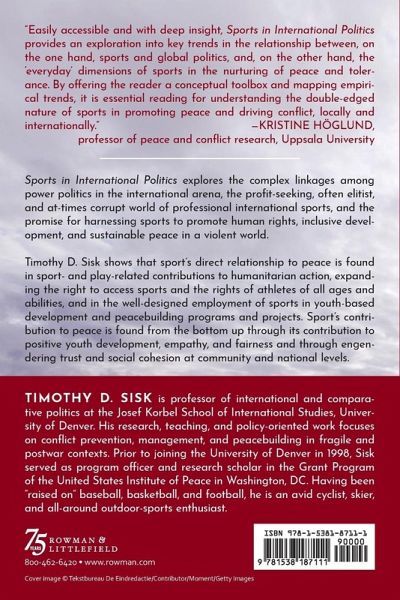 "Easily accessible and with deep insight, Sports in International Politics provides an exploration into key trends in the relationship between, on the one hand, sports and global politics, and, on the other hand, the 'everyday' dimensions of sports in the nurturing of peace and tolerance. By offering the reader a conceptual toolbox and mapping empirical trends, it is essential reading for understanding the double-edged nature of sports in promoting peace and driving conflict, locally and internationally."
—KRISTINE HÖGLUND,
professor of peace and conflict research, Uppsala University

Sports in International Politics explores the complex linkages among power politics in the international arena, the profit-seeking, often elitist, and at-times corrupt world of professional international sports, and the promise for harnessing sports to promote human rights, inclusive development, and sustainable peace in a violent world.

Timothy D. Sisk shows that sport's direct relationship to peace is found in sport- and play-related contributions to humanitarian action, expanding the right to access sports and the rights of athletes of all ages and abilities, and in the well-designed employment of sports in youth-based development and peacebuilding programs and projects. Sport's contribution to peace is found from the bottom up through its contribution to positive youth development, empathy, and fairness and through engendering trust and social cohesion at community and national levels.

TIMOTHY D. SISK is professor of international and comparative politics at the Josef Korbel School of International Studies, University of Denver. His research, teaching, and policy-oriented work focuses on conflict prevention, management, and peacebuilding in fragile and postwar contexts. Prior to joining the University of Denver in 1998, Sisk served as program officer and research scholar in the Grant Program of the United States Institute of Peace in Washington, DC. Having been "raised on" baseball, basketball, and football, he is an avid cyclist, skier, and all-around outdoor-sports enthusiast.

75 YEARS ROWMAN & LITTLEFIELD
800-462-6420 • www.rowman.com

ISBN 978-1-5381-8711-1
90000
9 781538 187111

Cover image © Tekstbureau De Eindredactie/Contributor/Moment/Getty Images